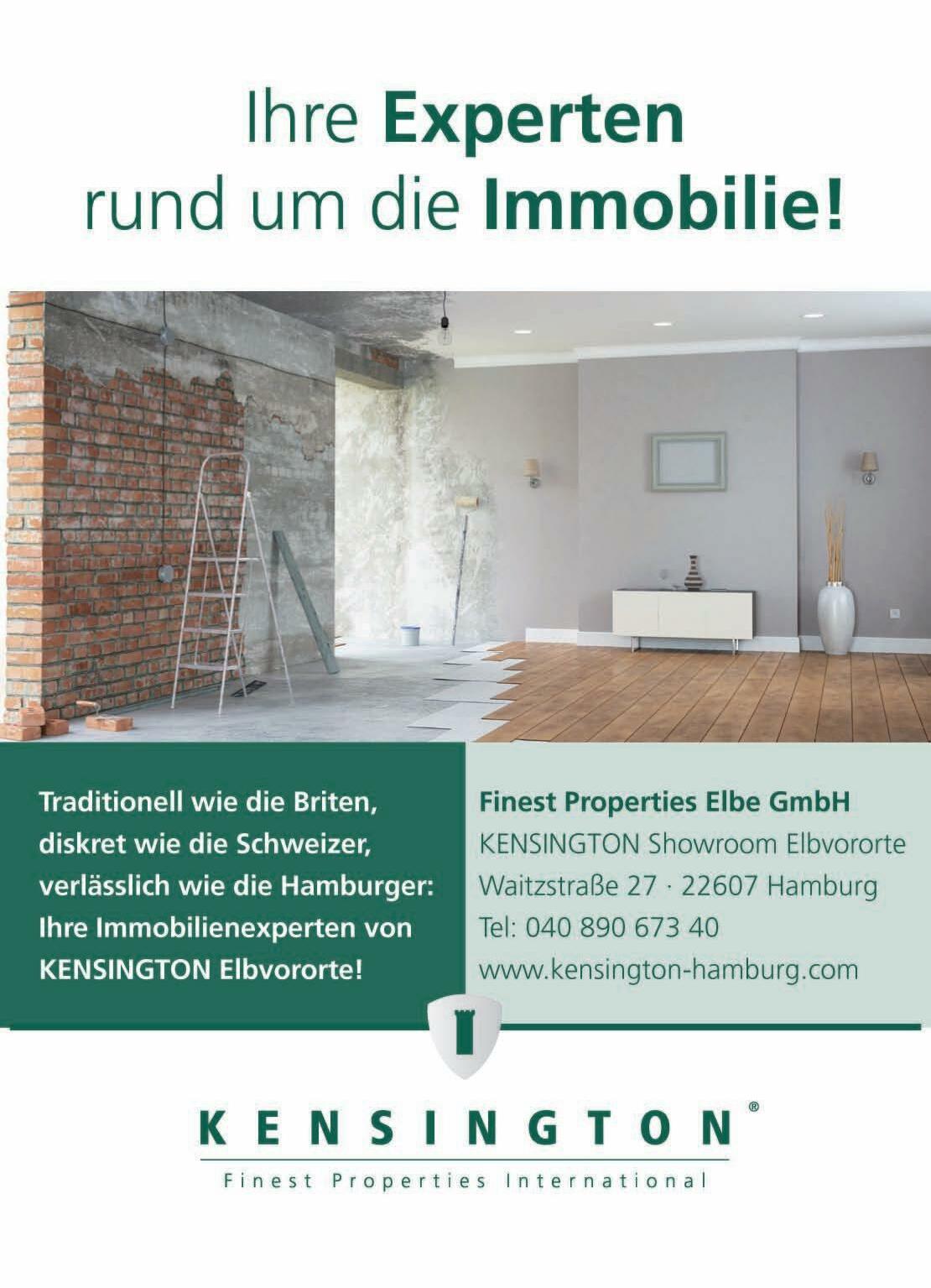 Ihre Experten
rund um die Immobilie!

Traditionell wie die Briten,
diskret wie die Schweizer,
verlässlich wie die Hamburger:
Ihre Immobilienexperten von
KENSINGTON Elbvororte!

Finest Properties Elbe GmbH
KENSINGTON Showroom Elbvororte
Waitzstraße 27 · 22607 Hamburg
Tel: 040 890 673 40
www.kensington-hamburg.com

KENSINGTON®
Finest Properties International